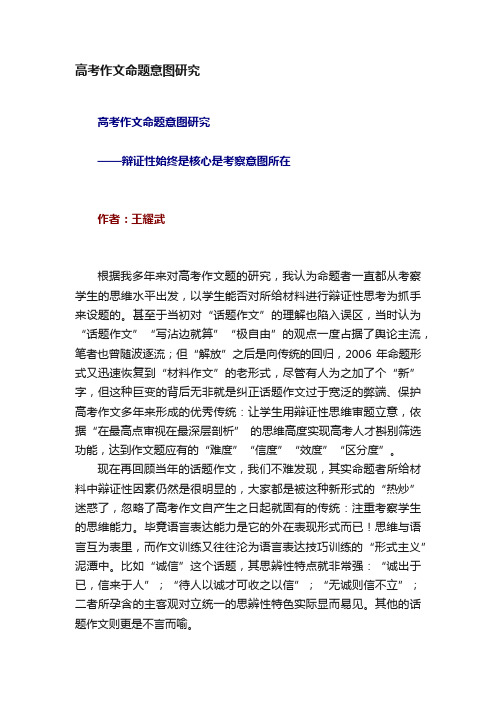 高考作文命题意图研究

高考作文命题意图研究

——辩证性始终是核心是考察意图所在

作者：王耀武

根据我多年来对高考作文题的研究，我认为命题者一直都从考察学生的思维水平出发，以学生能否对所给材料进行辩证性思考为抓手来设题的。甚至于当初对“话题作文”的理解也陷入误区，当时认为“话题作文”“写沾边就算”“极自由”的观点一度占据了舆论主流，笔者也曾随波逐流；但“解放”之后是向传统的回归，2006 年命题形式又迅速恢复到“材料作文”的老形式，尽管有人为之加了个“新”字，但这种巨变的背后无非就是纠正话题作文过于宽泛的弊端、保护高考作文多年来形成的优秀传统：让学生用辩证性思维审题立意，依据“在最高点审视在最深层剖析” 的思维高度实现高考人才甄别筛选功能，达到作文题应有的“难度”“信度”“效度”“区分度”。

现在再回顾当年的话题作文，我们不难发现，其实命题者所给材料中辩证性因素仍然是很明显的，大家都是被这种新形式的“热炒”迷惑了，忽略了高考作文自产生之日起就固有的传统：注重考察学生的思维能力。毕竟语言表达能力是它的外在表现形式而已！思维与语言互为表里，而作文训练又往往沦为语言表达技巧训练的“形式主义”泥潭中。比如“诚信”这个话题，其思辨性特点就非常强：“诚出于已，信来于人”；“待人以诚才可收之以信”；“无诚则信不立”；二者所孕含的主客观对立统一的思辨性特色实际显而易见。其他的话题作文则更是不言而喻。